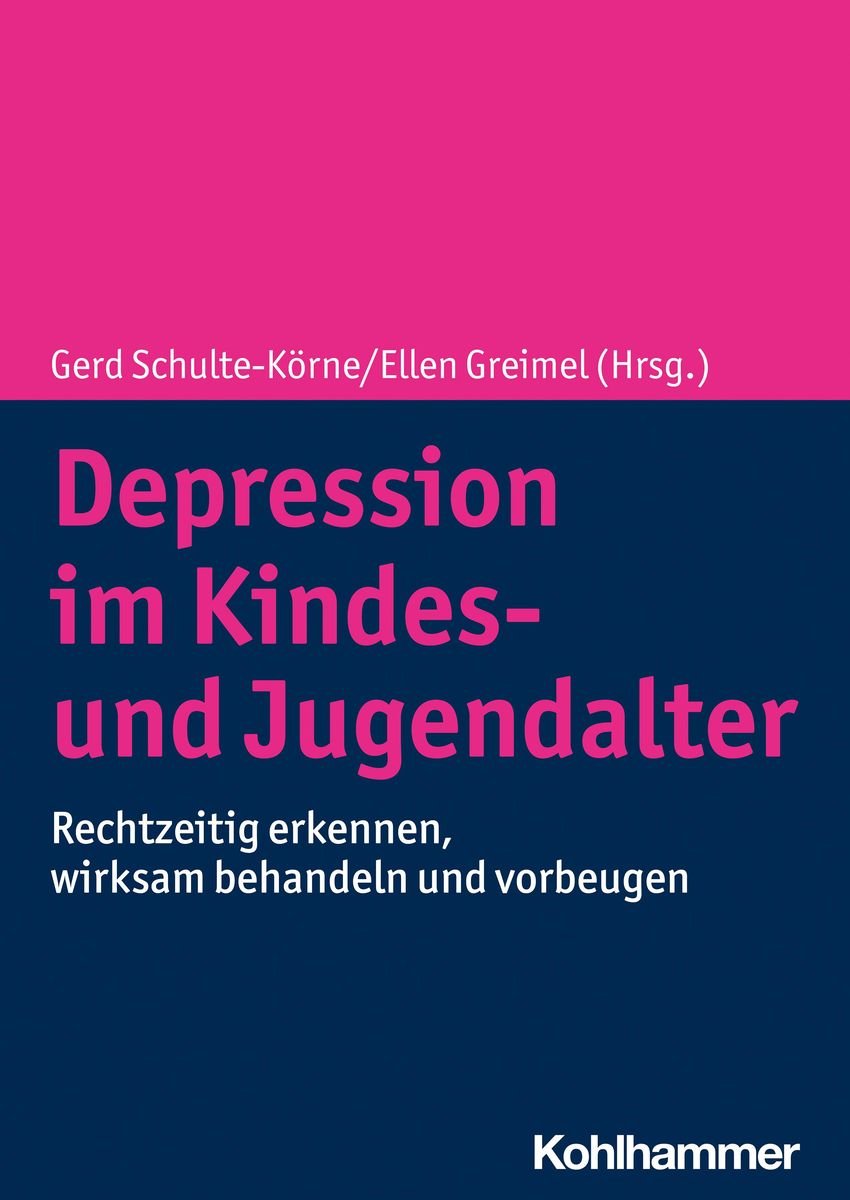 Gerd Schulte-Körne/Ellen Greimel (Hrsg.)

Depression im Kindes- und Jugendalter

Rechtzeitig erkennen, wirksam behandeln und vorbeugen

Kohlhammer